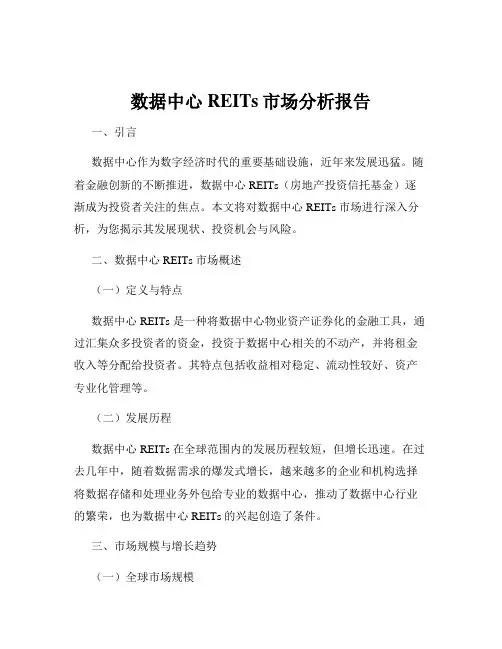 数据中心 REITs 市场分析报告

一、引言

数据中心作为数字经济时代的重要基础设施，近年来发展迅猛。随着金融创新的不断推进，数据中心 REITs（房地产投资信托基金）逐渐成为投资者关注的焦点。本文将对数据中心 REITs 市场进行深入分析，为您揭示其发展现状、投资机会与风险。

二、数据中心 REITs 市场概述

（一）定义与特点

数据中心 REITs 是一种将数据中心物业资产证券化的金融工具，通过汇集众多投资者的资金，投资于数据中心相关的不动产，并将租金收入等分配给投资者。其特点包括收益相对稳定、流动性较好、资产专业化管理等。

（二）发展历程

数据中心 REITs 在全球范围内的发展历程较短，但增长迅速。在过去几年中，随着数据需求的爆发式增长，越来越多的企业和机构选择将数据存储和处理业务外包给专业的数据中心，推动了数据中心行业的繁荣，也为数据中心 REITs 的兴起创造了条件。

三、市场规模与增长趋势

（一）全球市场规模